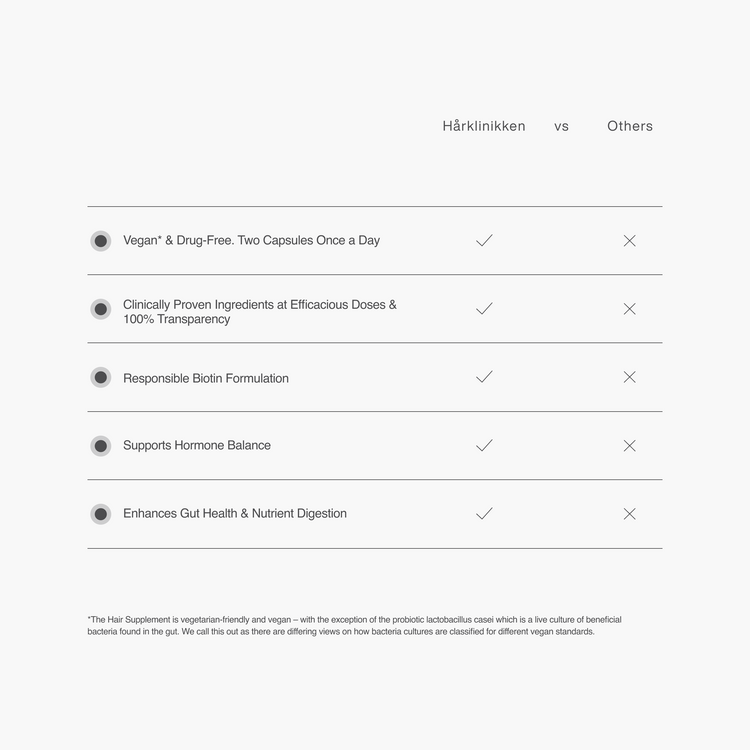 | | Hårklinikken | vs | Others |
|---|---|---|---|
| Vegan* & Drug-Free. Two Capsules Once a Day | ✓ | | ✕ |
| Clinically Proven Ingredients at Efficacious Doses & 100% Transparency | ✓ | | ✕ |
| Responsible Biotin Formulation | ✓ | | ✕ |
| Supports Hormone Balance | ✓ | | ✕ |
| Enhances Gut Health & Nutrient Digestion | ✓ | | ✕ |

*The Hair Supplement is vegetarian-friendly and vegan – with the exception of the probiotic lactobacillus casei which is a live culture of beneficial bacteria found in the gut. We call this out as there are differing views on how bacteria cultures are classified for different vegan standards.